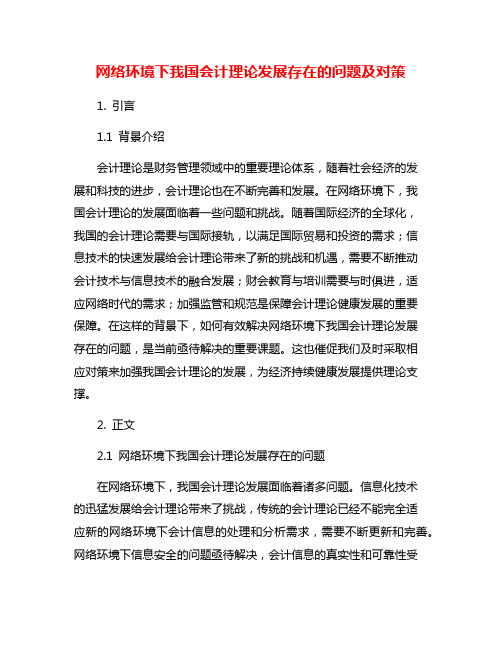 网络环境下我国会计理论发展存在的问题及对策

1. 引言

1.1 背景介绍

会计理论是财务管理领域中的重要理论体系，随着社会经济的发展和科技的进步，会计理论也在不断完善和发展。在网络环境下，我国会计理论的发展面临着一些问题和挑战。随着国际经济的全球化，我国的会计理论需要与国际接轨，以满足国际贸易和投资的需求；信息技术的快速发展给会计理论带来了新的挑战和机遇，需要不断推动会计技术与信息技术的融合发展；财会教育与培训需要与时俱进，适应网络时代的需求；加强监管和规范是保障会计理论健康发展的重要保障。在这样的背景下，如何有效解决网络环境下我国会计理论发展存在的问题，是当前亟待解决的重要课题。这也催促我们及时采取相应对策来加强我国会计理论的发展，为经济持续健康发展提供理论支撑。

2. 正文

2.1 网络环境下我国会计理论发展存在的问题

在网络环境下，我国会计理论发展面临着诸多问题。信息化技术的迅猛发展给会计理论带来了挑战，传统的会计理论已经不能完全适应新的网络环境下会计信息的处理和分析需求，需要不断更新和完善。网络环境下信息安全的问题亟待解决，会计信息的真实性和可靠性受